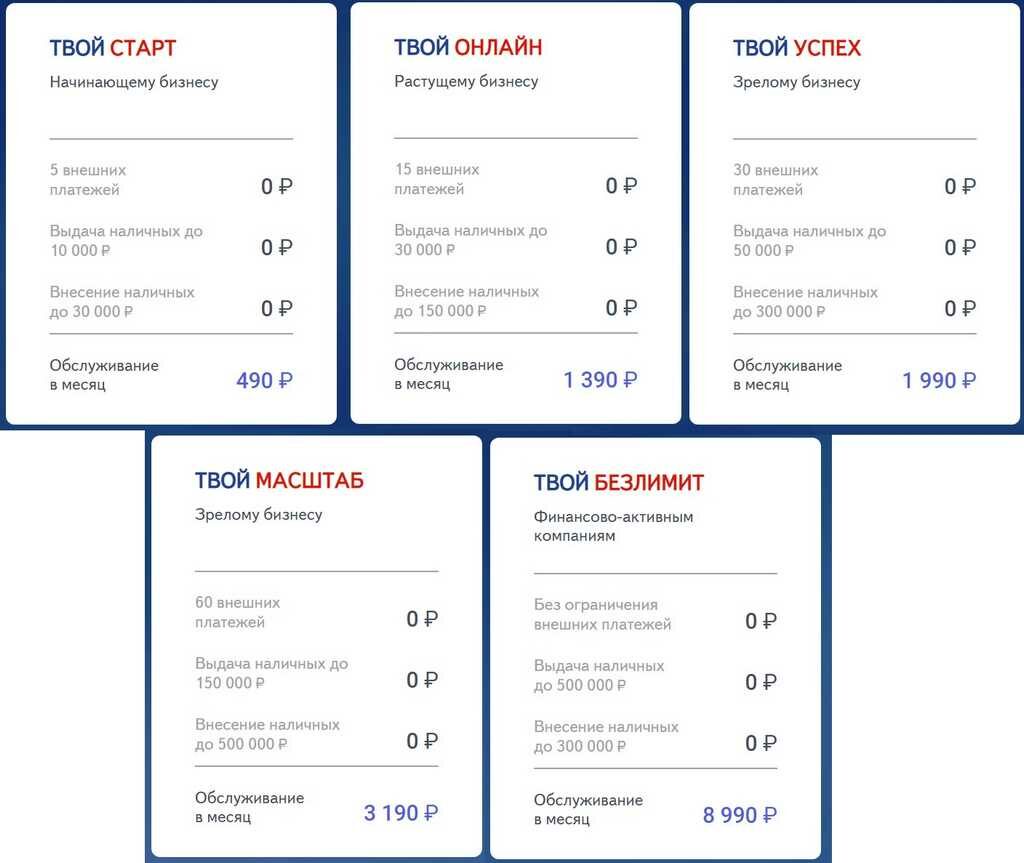 ТВОЙ СТАРТ
Начинающему бизнесу

5 внешних платежей 0 ₽
Выдача наличных до 10 000 ₽ 0 ₽
Внесение наличных до 30 000 ₽ 0 ₽

Обслуживание в месяц 490 ₽

ТВОЙ ОНЛАЙН
Растущему бизнесу

15 внешних платежей 0 ₽
Выдача наличных до 30 000 ₽ 0 ₽
Внесение наличных до 150 000 ₽ 0 ₽

Обслуживание в месяц 1 390 ₽

ТВОЙ УСПЕХ
Зрелому бизнесу

30 внешних платежей 0 ₽
Выдача наличных до 50 000 ₽ 0 ₽
Внесение наличных до 300 000 ₽ 0 ₽

Обслуживание в месяц 1 990 ₽

ТВОЙ МАСШТАБ
Зрелому бизнесу

60 внешних платежей 0 ₽
Выдача наличных до 150 000 ₽ 0 ₽
Внесение наличных до 500 000 ₽ 0 ₽

Обслуживание в месяц 3 190 ₽

ТВОЙ БЕЗЛИМИТ
Финансово-активным компаниям

Без ограничения внешних платежей 0 ₽
Выдача наличных до 500 000 ₽ 0 ₽
Внесение наличных до 300 000 ₽ 0 ₽

Обслуживание в месяц 8 990 ₽